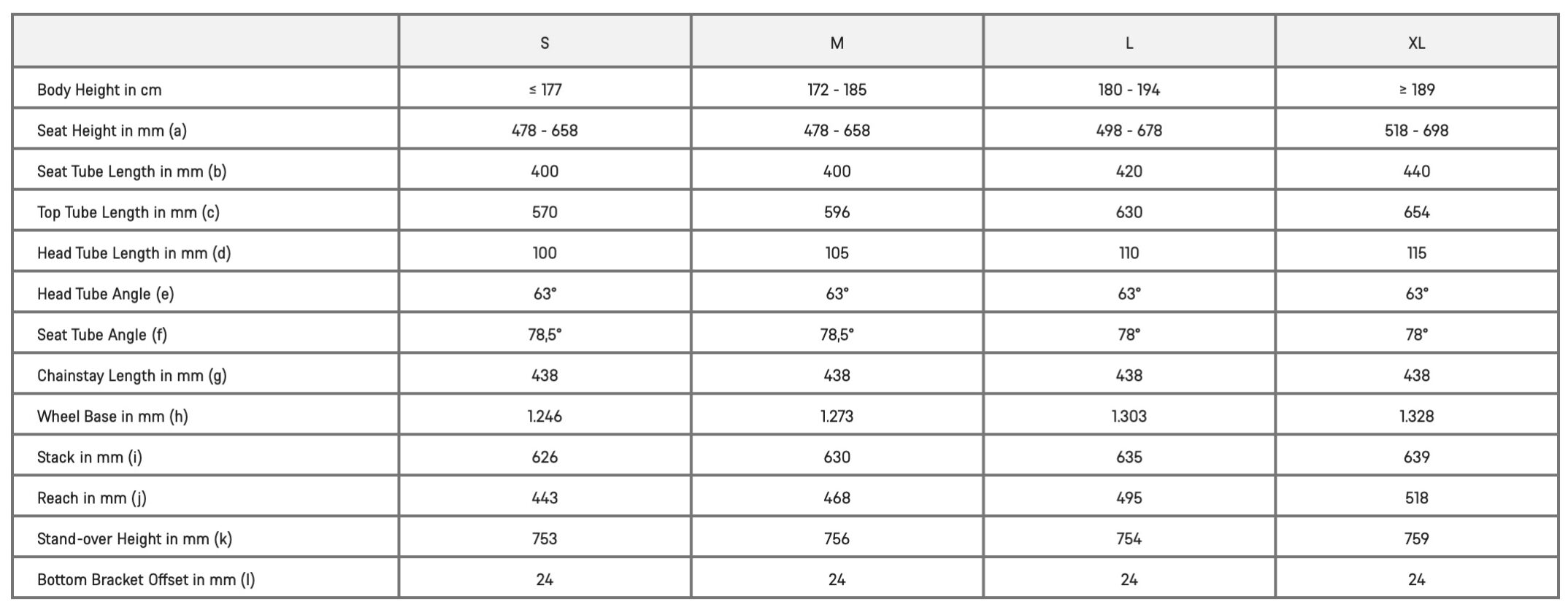 | | S | M | L | XL |
|---|---|---|---|---|
| Body Height in cm | ≤ 177 | 172 - 185 | 180 - 194 | ≥ 189 |
| Seat Height in mm (a) | 478 - 658 | 478 - 658 | 498 - 678 | 518 - 698 |
| Seat Tube Length in mm (b) | 400 | 400 | 420 | 440 |
| Top Tube Length in mm (c) | 570 | 596 | 630 | 654 |
| Head Tube Length in mm (d) | 100 | 105 | 110 | 115 |
| Head Tube Angle (e) | 63° | 63° | 63° | 63° |
| Seat Tube Angle (f) | 78,5° | 78,5° | 78° | 78° |
| Chainstay Length in mm (g) | 438 | 438 | 438 | 438 |
| Wheel Base in mm (h) | 1.246 | 1.273 | 1.303 | 1.328 |
| Stack in mm (i) | 626 | 630 | 635 | 639 |
| Reach in mm (j) | 443 | 468 | 495 | 518 |
| Stand-over Height in mm (k) | 753 | 756 | 754 | 759 |
| Bottom Bracket Offset in mm (l) | 24 | 24 | 24 | 24 |